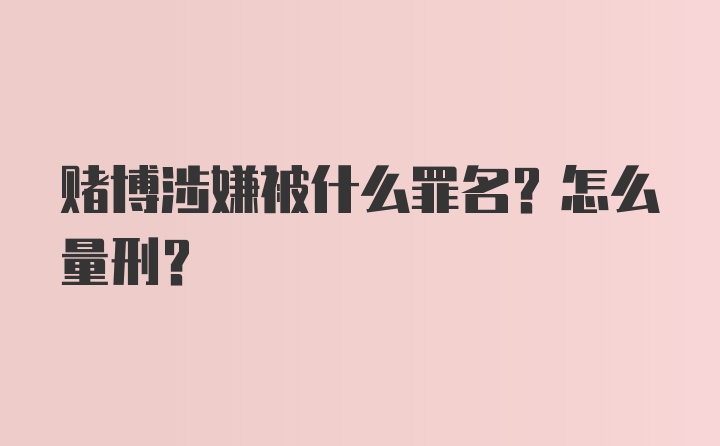 赌博涉嫌被什么罪名？怎么量刑？